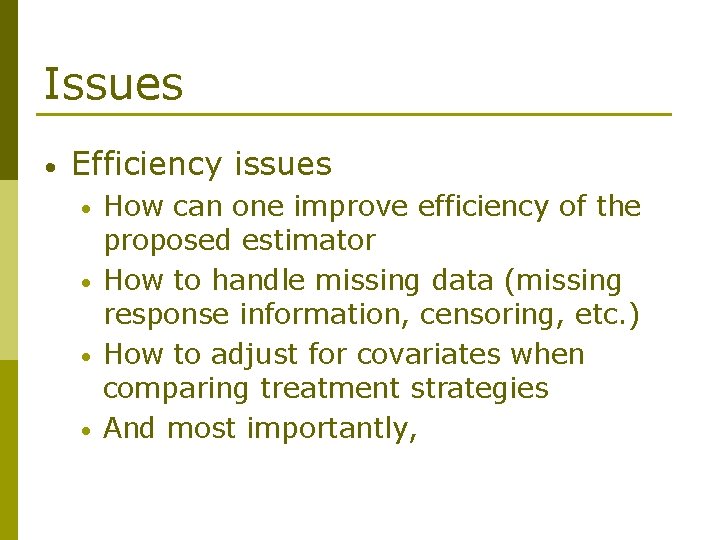 Issues

• Efficiency issues
  • How can one improve efficiency of the proposed estimator
  • How to handle missing data (missing response information, censoring, etc.)
  • How to adjust for covariates when comparing treatment strategies
  • And most importantly,